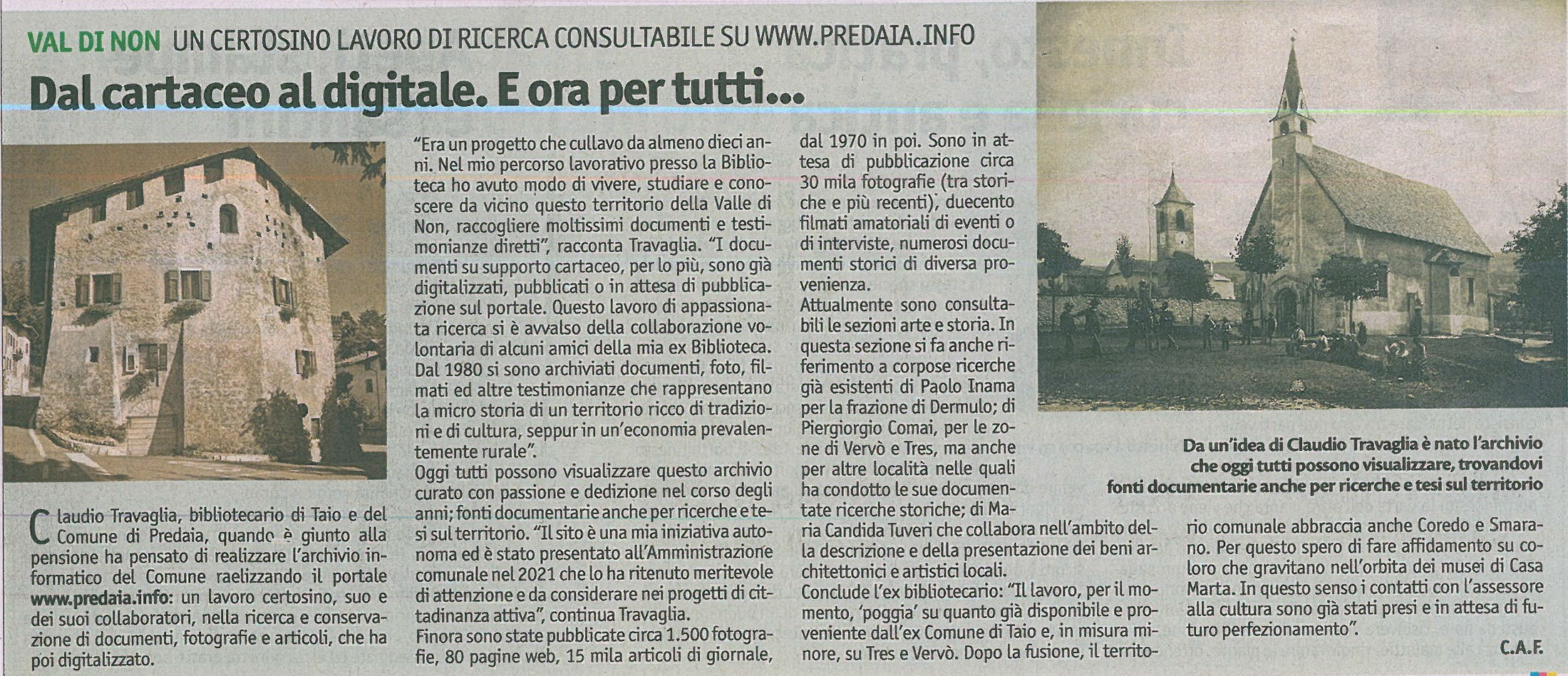 VAL DI NON UN CERTOSINO LAVORO DI RICERCA CONSULTABILE SU WWW.PREDAIA.INFO

Dal cartaceo al digitale. E ora per tutti...

Claudio Travaglia, bibliotecario di Taio e del Comune di Predaia, quando è giunto alla pensione ha pensato di realizzare l'archivio informatico del Comune raelizzando il portale www.predaia.info: un lavoro certosino, suo e dei suoi collaboratori, nella ricerca e conservazione di documenti, fotografie e articoli, che ha poi digitalizzato.

"Era un progetto che cullavo da almeno dieci anni. Nel mio percorso lavorativo presso la Biblioteca ho avuto modo di vivere, studiare e conoscere da vicino questo territorio della Valle di Non, raccogliere moltissimi documenti e testimonianze diretti", racconta Travaglia. "I documenti su supporto cartaceo, per lo più, sono già digitalizzati, pubblicati o in attesa di pubblicazione sul portale. Questo lavoro di appassionata ricerca si è avvalso della collaborazione volontaria di alcuni amici della mia ex Biblioteca. Dal 1980 si sono archiviati documenti, foto, filmati ed altre testimonianze che rappresentano la micro storia di un territorio ricco di tradizioni e di cultura, seppur in un'economia prevalentemente rurale".
Oggi tutti possono visualizzare questo archivio curato con passione e dedizione nel corso degli anni; fonti documentarie anche per ricerche e tesi sul territorio. "Il sito è una mia iniziativa autonoma ed è stato presentato all'Amministrazione comunale nel 2021 che lo ha ritenuto meritevole di attenzione e da considerare nei progetti di cittadinanza attiva", continua Travaglia.
Finora sono state pubblicate circa 1.500 fotografie, 80 pagine web, 15 mila articoli di giornale, dal 1970 in poi. Sono in attesa di pubblicazione circa 30 mila fotografie (tra storiche e più recenti), duecento filmati amatoriali di eventi o di interviste, numerosi documenti storici di diversa provenienza.
Attualmente sono consultabili le sezioni arte e storia. In questa sezione si fa anche riferimento a corpose ricerche già esistenti di Paolo Inama per la frazione di Dermulo; di Piergiorgio Comai, per le zone di Vervò e Tres, ma anche per altre località nelle quali ha condotto le sue documentate ricerche storiche; di Maria Candida Tuveri che collabora nell'ambito della descrizione e della presentazione dei beni architettonici e artistici locali.
Conclude l'ex bibliotecario: "Il lavoro, per il momento, 'poggia' su quanto già disponibile e proveniente dall'ex Comune di Taio e, in misura minore, su Tres e Vervò. Dopo la fusione, il territorio comunale abbraccia anche Coredo e Smarano. Per questo spero di fare affidamento su coloro che gravitano nell'orbita dei musei di Casa Marta. In questo senso i contatti con l'assessore alla cultura sono già stati presi e in attesa di futuro perfezionamento".

C.A.F.

Da un'idea di Claudio Travaglia è nato l'archivio che oggi tutti possono visualizzare, trovandovi fonti documentarie anche per ricerche e tesi sul territorio